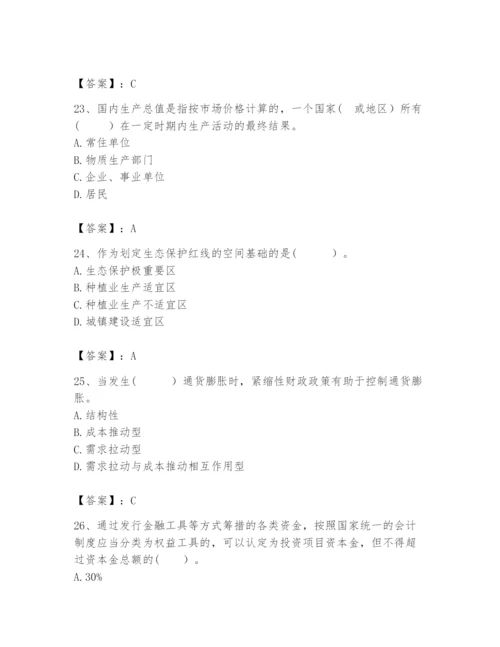 【答案】：C

23、国内生产总值是指按市场价格计算的，一个国家（ 或地区）所有（　　）在一定时期内生产活动的最终结果。
A. 常住单位
B. 物质生产部门
C. 企业、事业单位
D. 居民

【答案】：A

24、作为划定生态保护红线的空间基础的是（　　）。
A. 生态保护极重要区
B. 种植业生产适宜区
C. 种植业生产不适宜区
D. 城镇建设适宜区

【答案】：A

25、当发生（　　）通货膨胀时，紧缩性财政政策有助于控制通货膨胀。
A. 结构性
B. 成本推动型
C. 需求拉动型
D. 需求拉动与成本推动相互作用型

【答案】：C

26、通过发行金融工具等方式筹措的各类资金，按照国家统一的会计制度应当分类为权益工具的，可以认定为投资项目资本金，但不得超过资本金总额的（　　）。
A. 30%